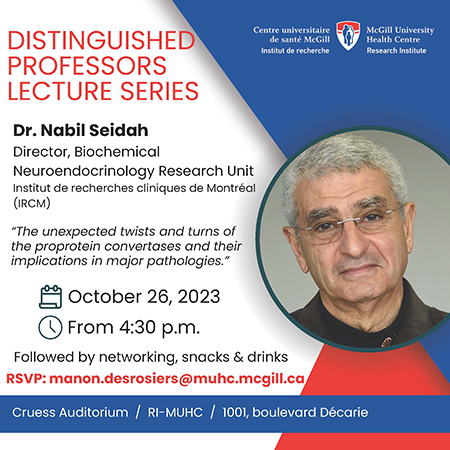 DISTINGUISHED PROFESSORS LECTURE SERIES

Centre universitaire de santé McGill
Institut de recherche

McGill University Health Centre
Research Institute

Dr. Nabil Seidah

Director, Biochemical Neuroendocrinology Research Unit
Institut de recherches cliniques de Montréal (IRCM)

"The unexpected twists and turns of the proprotein convertases and their implications in major pathologies."

October 26, 2023

From 4:30 p.m.

Followed by networking, snacks & drinks

RSVP: manon.desrosiers@muhc.mcgill.ca

Cruess Auditorium / RI-MUHC / 1001, boulevard Décarie